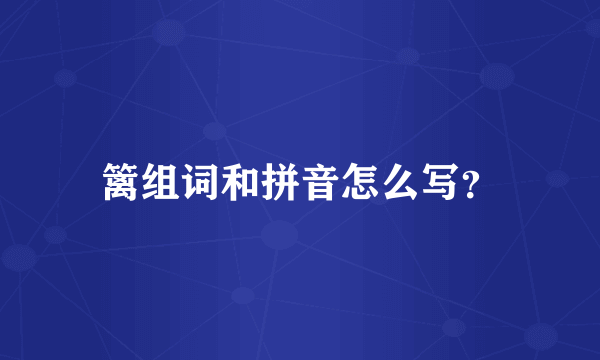 篱组词和拼音怎么写?